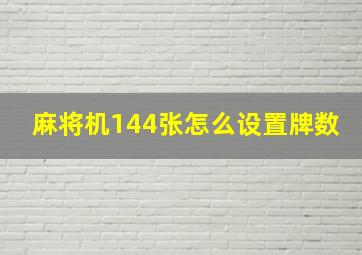 麻将机144张怎么设置牌数